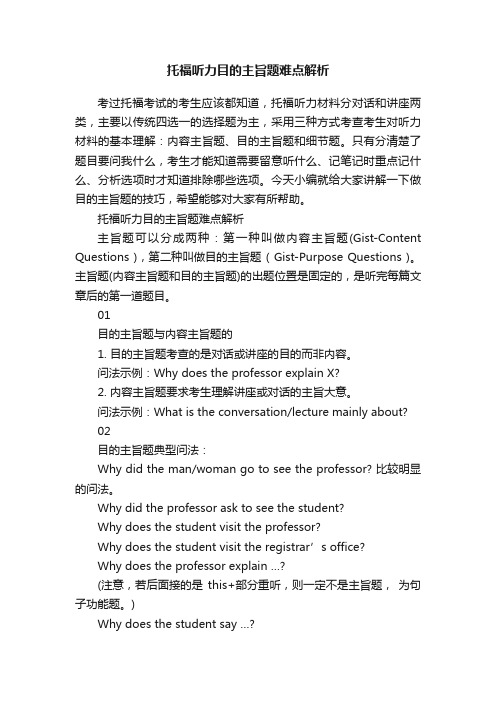 托福听力目的主旨题难点解析

考过托福考试的考生应该都知道，托福听力材料分对话和讲座两类，主要以传统四选一的选择题为主，采用三种方式考查考生对听力材料的基本理解：内容主旨题、目的主旨题和细节题。只有分清楚了题目要问我什么，考生才能知道需要留意听什么、记笔记时重点记什么、分析选项时才知道排除哪些选项。今天小编就给大家讲解一下做目的主旨题的技巧，希望能够对大家有所帮助。

托福听力目的主旨题难点解析

主旨题可以分成两种：第一种叫做内容主旨题(Gist-Content Questions)，第二种叫做目的主旨题（Gist-Purpose Questions）。主旨题(内容主旨题和目的主旨题)的出题位置是固定的，是听完每篇文章后的第一道题目。

01

目的主旨题与内容主旨题的

1. 目的主旨题考查的是对话或讲座的目的而非内容。

问法示例：Why does the professor explain X?

2. 内容主旨题要求考生理解讲座或对话的主旨大意。

问法示例：What is the conversation/lecture mainly about?

02

目的主旨题典型问法：

Why did the man/woman go to see the professor? 比较明显的问法。

Why did the professor ask to see the student?

Why does the student visit the professor?

Why does the student visit the registrar’s office?

Why does the professor explain ...?

(注意，若后面接的是 this+部分重听，则一定不是主旨题， 为句子功能题。)

Why does the student say ...?